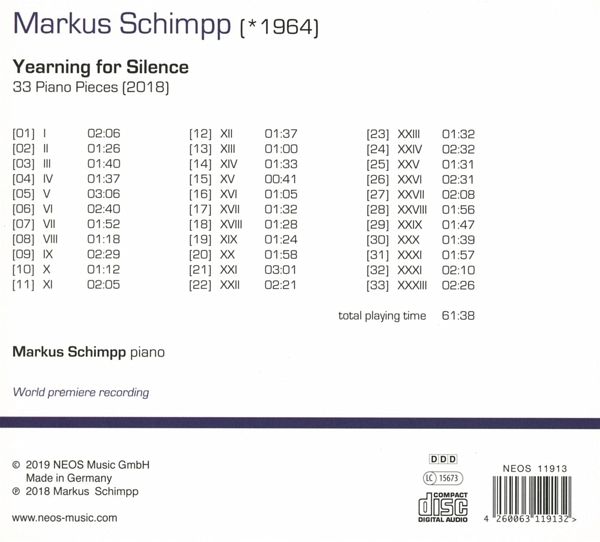 Markus Schimpp (*1964)

Yearning for Silence
33 Piano Pieces (2018)

[01] I 02:06
[02] II 01:26
[03] III 01:40
[04] IV 01:37
[05] V 03:06
[06] VI 02:40
[07] VII 01:52
[08] VIII 01:18
[09] IX 02:29
[10] X 01:12
[11] XI 02:05

[12] XII 01:37
[13] XIII 01:00
[14] XIV 01:33
[15] XV 00:41
[16] XVI 01:05
[17] XVII 01:32
[18] XVIII 01:28
[19] XIX 01:24
[20] XX 01:58
[21] XXI 03:01
[22] XXII 02:21

[23] XXIII 01:32
[24] XXIV 02:32
[25] XXV 01:31
[26] XXVI 02:31
[27] XXVII 02:08
[28] XXVIII 01:56
[29] XXIX 01:47
[30] XXX 01:39
[31] XXXI 01:57
[32] XXXI 02:10
[33] XXXIII 02:26

total playing time 61:38

Markus Schimpp piano

World premiere recording

© 2019 NEOS Music GmbH
Made in Germany
℗ 2018 Markus Schimpp

www.neos-music.com

DDD
LC 15673
COMPACT disc DIGITAL AUDIO

NEOS 11913
4 260063 119132 >